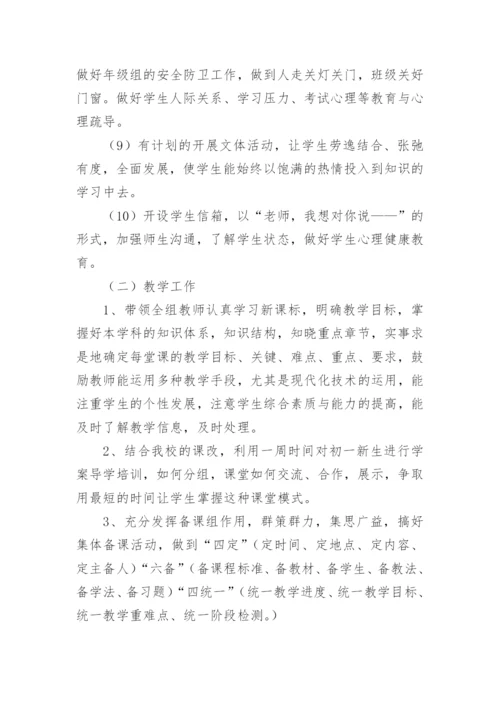 做好年级组的安全防卫工作，做到人走关灯关门，班级关好门窗。做好学生人际关系、学习压力、考试心理等教育与心理疏导。

（9）有计划的开展文体活动，让学生劳逸结合、张弛有度，全面发展，使学生能始终以饱满的热情投入到知识的学习中去。

（10）开设学生信箱，以“老师，我想对你说——”的形式，加强师生沟通，了解学生状态，做好学生心理健康教育。

（二）教学工作

1、带领全组教师认真学习新课标，明确教学目标，掌握好本学科的知识体系，知识结构，知晓重点章节，实事求是地确定每堂课的教学目标、关键、难点、重点、要求，鼓励教师能运用多种教学手段，尤其是现代化技术的运用，能注重学生的个性发展，注意学生综合素质与能力的提高，能及时了解教学信息，及时处理。

2、结合我校的课改，利用一周时间对初一新生进行学案导学培训，如何分组，课堂如何交流、合作，展示，争取用最短的时间让学生掌握这种课堂模式。

3、充分发挥备课组作用，群策群力，集思广益，搞好集体备课活动，做到“四定”（定时间、定地点、定内容、定主备人）“六备”（备课程标准、备教材、备学生、备教法、备学法、备习题）“四统一”（统一教学进度、统一教学目标、统一教学重难点、统一阶段检测。）